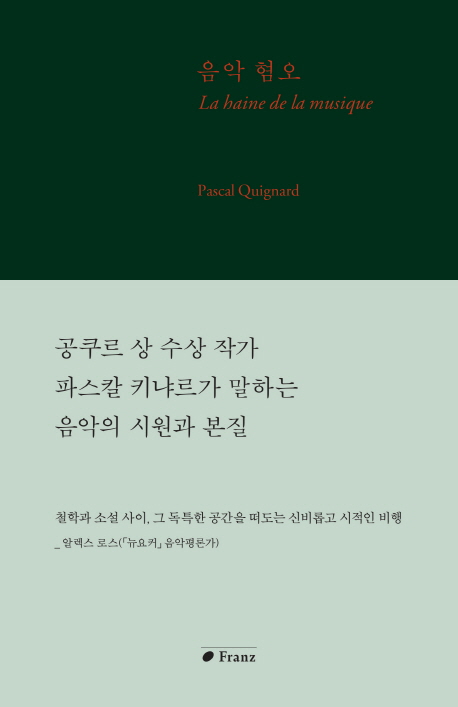 음악 혐오
La haine de la musique

Pascal Quignard

공쿠르 상 수상 작가
파스칼 키냐르가 말하는
음악의 시원과 본질

철학과 소설 사이, 그 독특한 공간을 떠도는 신비롭고 시적인 비행
_ 알렉스 로스(「뉴요커」 음악평론가)

Franz